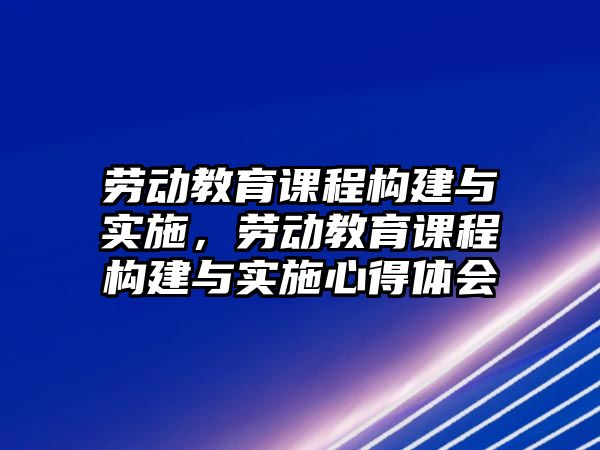 劳动教育课程构建与实施，劳动教育课程构建与实施心得体会